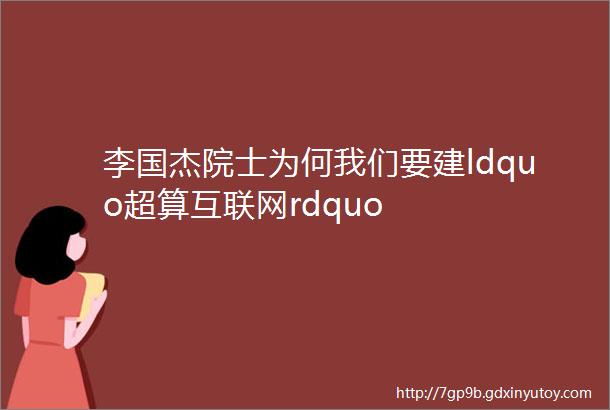 李国杰院士为何我们要建ldquo超算互联网rdquo

http://7gp9b.gdxinyutoy.com